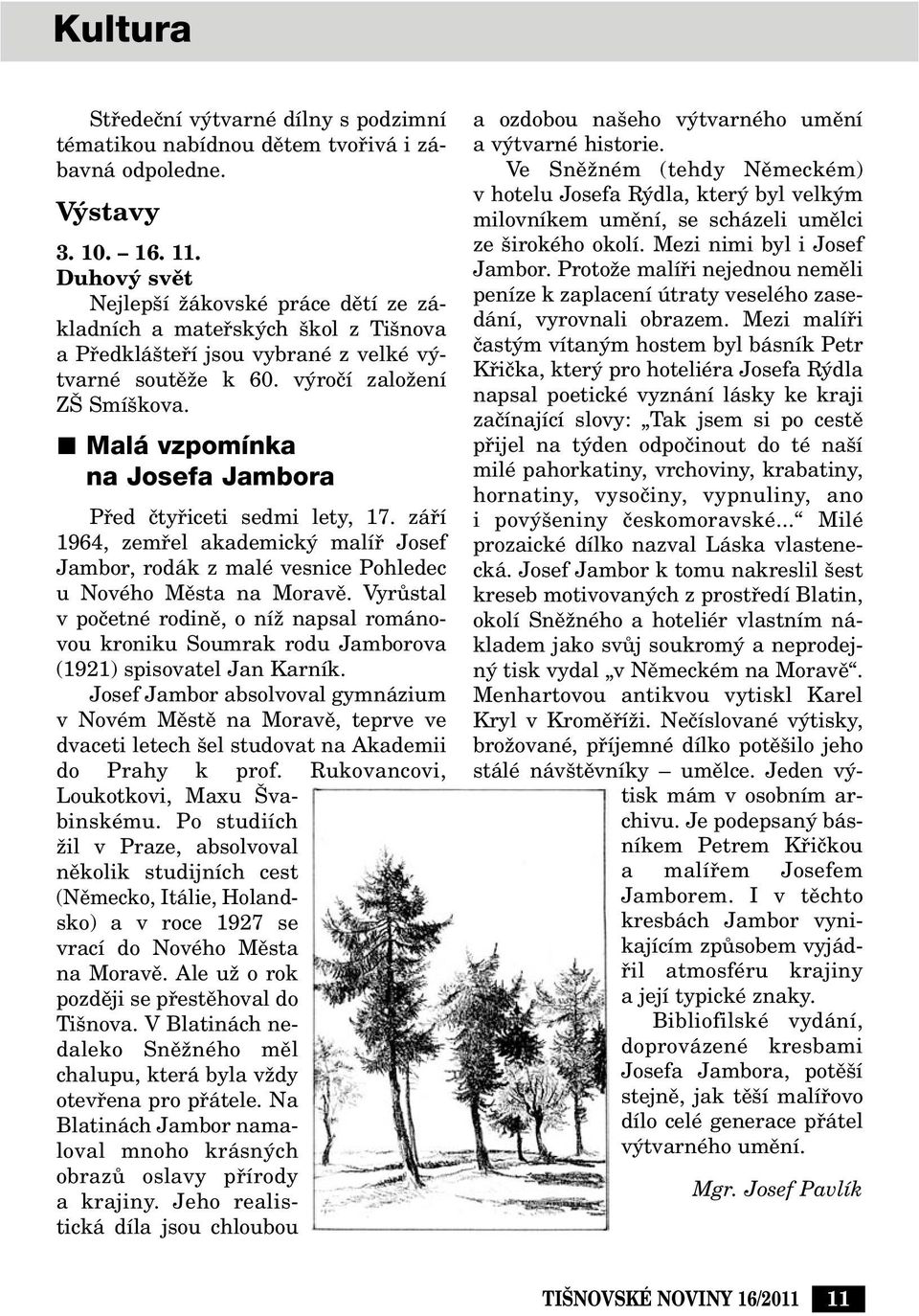 Kultura

Středeční výtvarné dílny s podzimní tématikou nabídnou dětem tvořivá i zábavná odpoledne.

Výstavy

3. 10. – 16. 11.
Duhový svět
Nejlepší žákovské práce dětí ze základních a mateřských škol z Tišnova a Předklášteří jsou vybrané z velké výtvarné soutěže k 60. výročí založení ZŠ Smíškova.

■ Malá vzpomínka na Josefa Jambora

Před čtyřiceti sedmi lety, 17. září 1964, zemřel akademický malíř Josef Jambor, rodák z malé vesnice Pohledec u Nového Města na Moravě. Vyrůstal v početné rodině, o níž napsal románovou kroniku Soumrak rodu Jamborova (1921) spisovatel Jan Karník.

Josef Jambor absolvoval gymnázium v Novém Městě na Moravě, teprve ve dvaceti letech šel studovat na Akademii do Prahy k prof. Rukovancovi, Loukotkovi, Maxu Švabinskému. Po studiích žil v Praze, absolvoval několik studijních cest (Německo, Itálie, Holandsko) a v roce 1927 se vrací do Nového Města na Moravě. Ale už o rok později se přestěhoval do Tišnova. V Blatinách nedaleko Sněžného měl chalupu, která byla vždy otevřena pro přátele. Na Blatinách Jambor namaloval mnoho krásných obrazů oslavy přírody a krajiny. Jeho realistická díla jsou chloubou a ozdobou našeho výtvarného umění a výtvarné historie.

Ve Sněžném (tehdy Německém) v hotelu Josefa Rýdla, který byl velkým milovníkem umění, se scházeli umělci ze širokého okolí. Mezi nimi byl i Josef Jambor. Protože malíři nejednou neměli peníze k zaplacení útraty veselého zasedání, vyrovnali obrazem. Mezi malíři častým vítaným hostem byl básník Petr Křička, který pro hoteliéra Josefa Rýdla napsal poetické vyznání lásky ke kraji začínající slovy: „Tak jsem si po cestě přijel na týden odpočinout do té naší milé pahorkatiny, vrchoviny, krabatiny, hornatiny, vysočiny, vypnuliny, ano i povýšeniny českomoravské...“ Milé prozaické dílko nazval Láska vlastenecká. Josef Jambor k tomu nakreslil šest kreseb motivovaných z prostředí Blatin, okolí Sněžného a hoteliér vlastním nákladem jako svůj soukromý a neprodejný tisk vydal „v Německém na Moravě“. Menhartovou antikvou vytiskl Karel Kryl v Kroměříži. Nečíslované výtisky, brožované, příjemné dílko potěšilo jeho stálé návštěvníky – umělce. Jeden výtisk mám v osobním archivu. Je podepsaný básníkem Petrem Křičkou a malířem Josefem Jamborem. I v těchto kresbách Jambor vynikajícím způsobem vyjádřil atmosféru krajiny a její typické znaky.

Bibliofilské vydání, doprovázené kresbami Josefa Jambora, potěší stejně, jak těší malířovo dílo celé generace přátel výtvarného umění.

Mgr. Josef Pavlík

TIŠNOVSKÉ NOVINY 16/2011 11